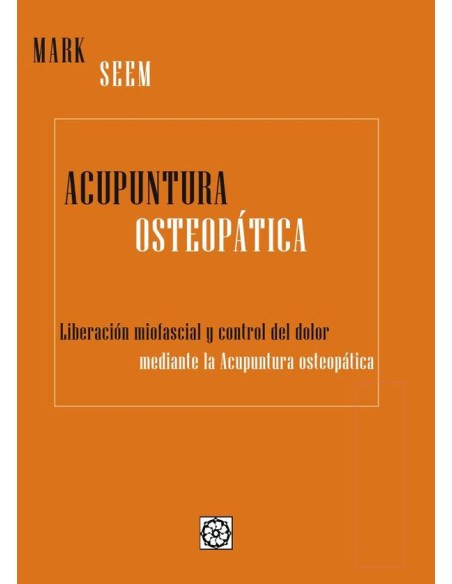 MARK
SEEM

ACUPUNTURA
OSTEOPÁTICA

Liberación miofascial y control del dolor
mediante la Acupuntura osteopática